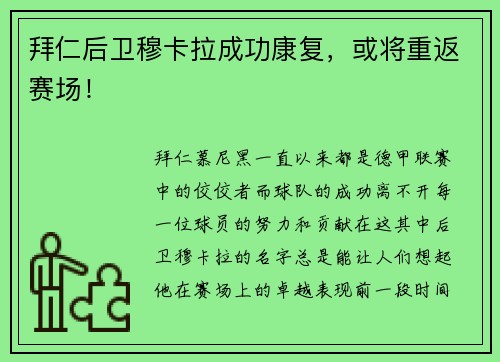 拜仁后卫穆卡拉成功康复，或将重返赛场！

拜仁慕尼黑一直以来都是德甲联赛中的佼佼者而球队的成功离不开每一位球员的努力和贡献在这其中后卫穆卡拉的名字总是能让人们想起他在赛场上的卓越表现前一段时间